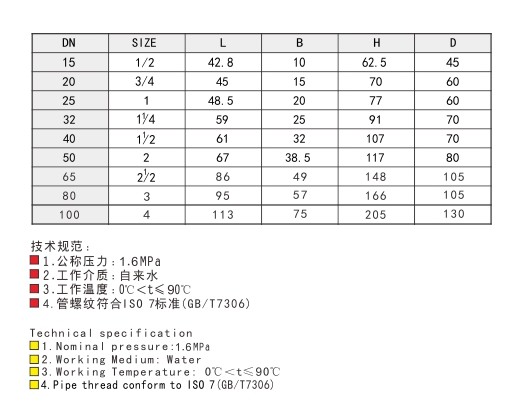 | DN | SIZE | L | B | H | D |
|---|---|---|---|---|---|
| 15 | 1/2 | 42.8 | 10 | 62.5 | 45 |
| 20 | 3/4 | 45 | 15 | 70 | 60 |
| 25 | 1 | 48.5 | 20 | 77 | 60 |
| 32 | $1\frac{1}{4}$ | 59 | 25 | 91 | 70 |
| 40 | $1\frac{1}{2}$ | 61 | 32 | 107 | 70 |
| 50 | 2 | 67 | 38.5 | 117 | 80 |
| 65 | $2\frac{1}{2}$ | 86 | 49 | 148 | 105 |
| 80 | 3 | 95 | 57 | 166 | 105 |
| 100 | 4 | 113 | 75 | 205 | 130 |

技术规范：
1.公称压力：1.6MPa
2.工作介质：自来水
3.工作温度：0℃<t≤90℃
4.管螺纹符合ISO 7标准(GB/T7306)

Technical specification
1.Nominal pressure:1.6MPa
2.Working Medium: Water
3.Working Temperature: 0℃<t≤90℃
4.Pipe thread conform to ISO 7(GB/T7306)